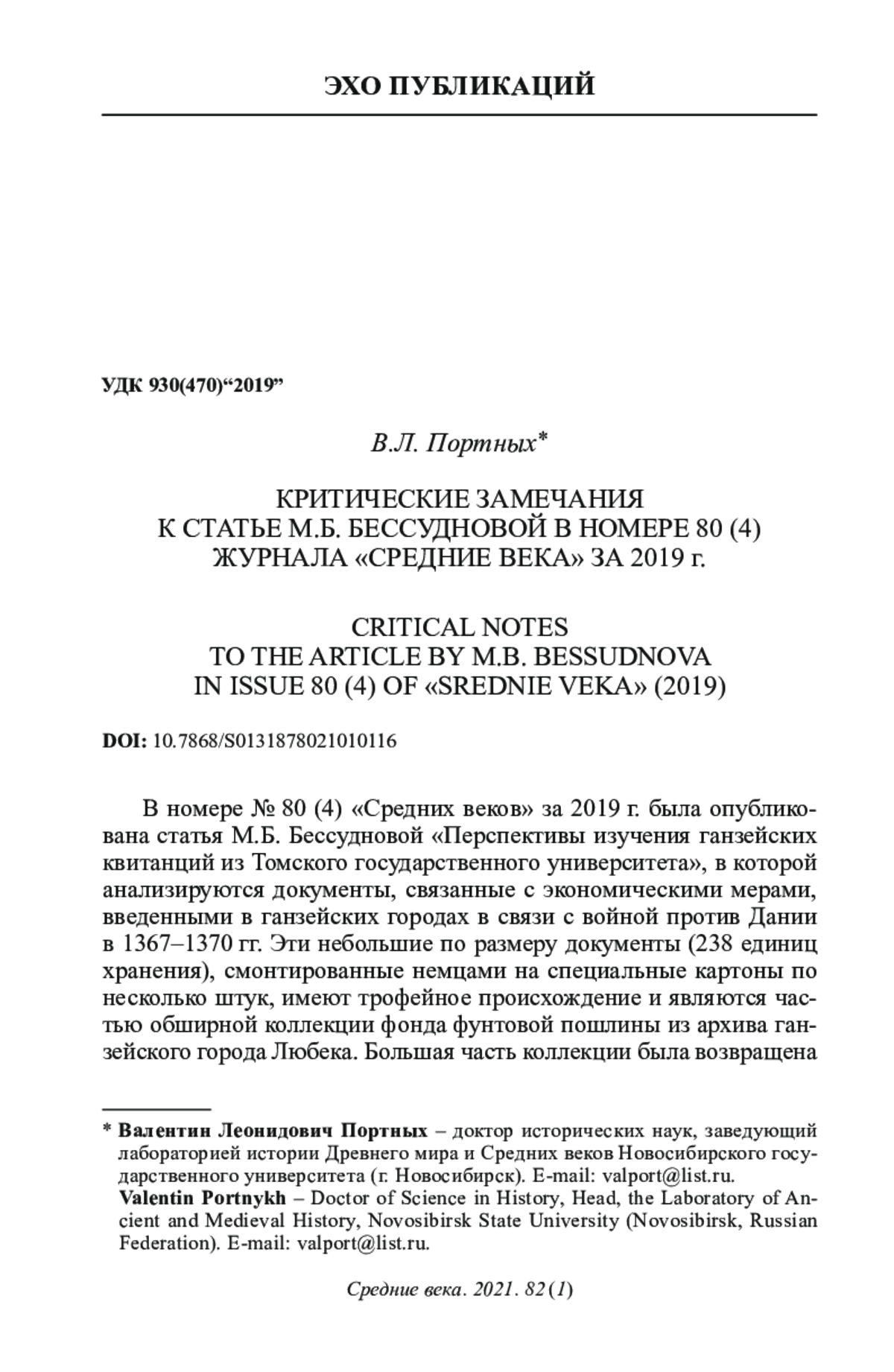 ЭХО ПУБЛИКАЦИЙ

УДК 930(470)“2019”

В.Л. Портных*

КРИТИЧЕСКИЕ ЗАМЕЧАНИЯ К СТАТЬЕ М.Б. БЕССУДНОВОЙ В НОМЕРЕ 80 (4) ЖУРНАЛА «СРЕДНИЕ ВЕКА» ЗА 2019 г.

CRITICAL NOTES TO THE ARTICLE BY M.B. BESSUDNOVA IN ISSUE 80 (4) OF «SREDNIE VEKA» (2019)

DOI: 10.7868/S0131878021010116

В номере № 80 (4) «Средних веков» за 2019 г. была опубликована статья М.Б. Бессудновой «Перспективы изучения ганзейских квитанций из Томского государственного университета», в которой анализируются документы, связанные с экономическими мерами, введенными в ганзейских городах в связи с войной против Дании в 1367–1370 гг. Эти небольшие по размеру документы (238 единиц хранения), смонтированные немцами на специальные картоны по несколько штук, имеют трофейное происхождение и являются частью обширной коллекции фонда фунтовой пошлины из архива ганзейского города Любека. Большая часть коллекции была возвращена

* Валентин Леонидович Портных – доктор исторических наук, заведующий лабораторией истории Древнего мира и Средних веков Новосибирского государственного университета (г. Новосибирск). E-mail: valport@list.ru.
Valentin Portnykh – Doctor of Science in History, Head, the Laboratory of Ancient and Medieval History, Novosibirsk State University (Novosibirsk, Russian Federation). E-mail: valport@list.ru.

Средние века. 2021. 82 (1)